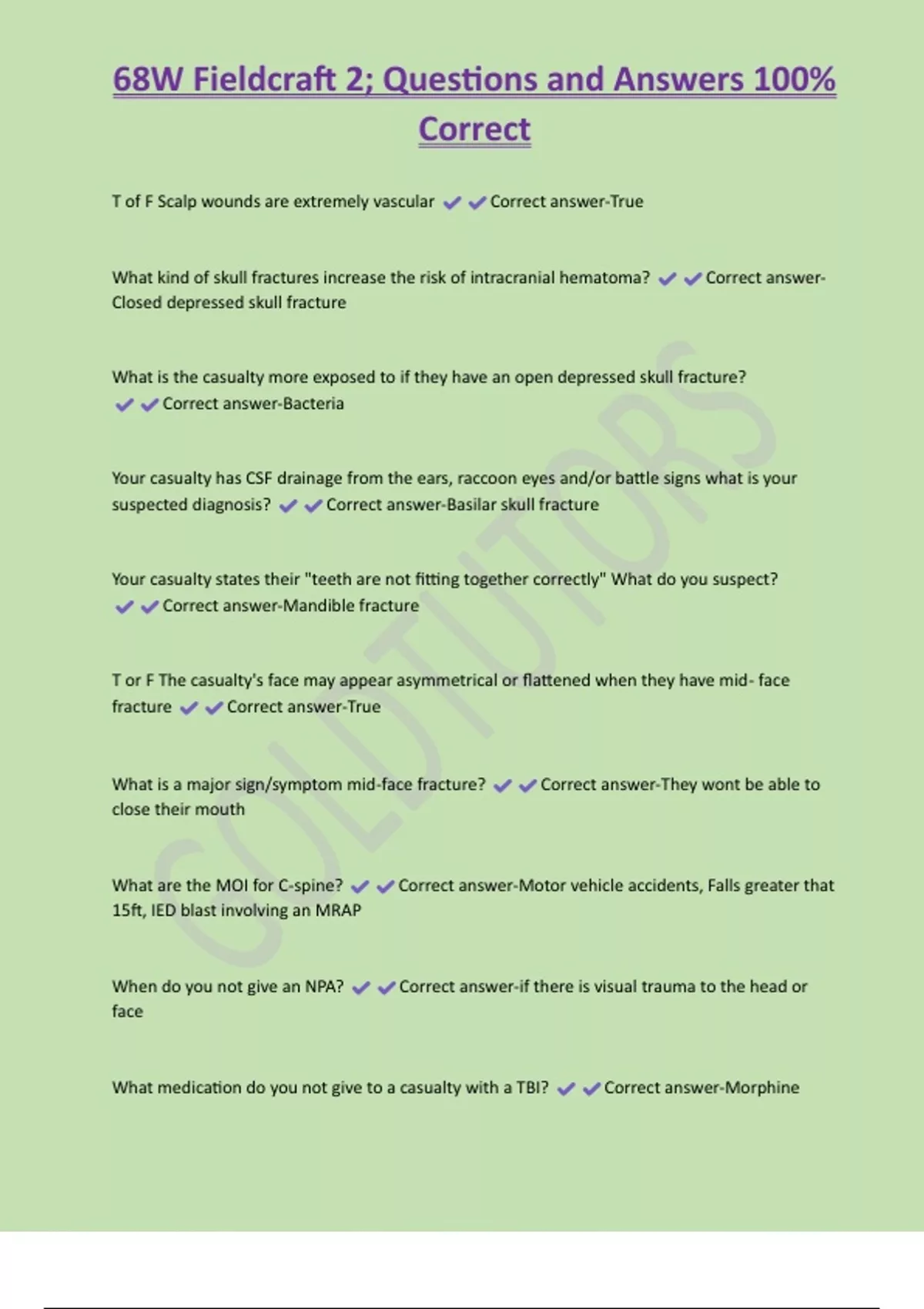 68W Fieldcraft 2; Questions and Answers 100% Correct

T of F Scalp wounds are extremely vascular ✔✔Correct answer-True

What kind of skull fractures increase the risk of intracranial hematoma? ✔✔Correct answer-Closed depressed skull fracture

What is the casualty more exposed to if they have an open depressed skull fracture? ✔✔Correct answer-Bacteria

Your casualty has CSF drainage from the ears, raccoon eyes and/or battle signs what is your suspected diagnosis? ✔✔Correct answer-Basilar skull fracture

Your casualty states their "teeth are not fitting together correctly" What do you suspect? ✔✔Correct answer-Mandible fracture

T or F The casualty's face may appear asymmetrical or flattened when they have mid- face fracture ✔✔Correct answer-True

What is a major sign/symptom mid-face fracture? ✔✔Correct answer-They wont be able to close their mouth

What are the MOI for C-spine? ✔✔Correct answer-Motor vehicle accidents, Falls greater that 15ft, IED blast involving an MRAP

When do you not give an NPA? ✔✔Correct answer-if there is visual trauma to the head or face

What medication do you not give to a casualty with a TBI? ✔✔Correct answer-Morphine

GOLDTUTORS